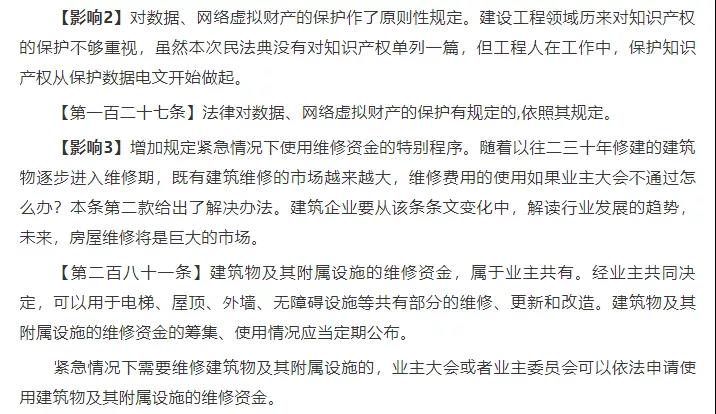 【影响2】对数据、网络虚拟财产的保护作了原则性规定。建设工程领域历来对知识产权的保护不够重视，虽然本次民法典没有对知识产权单列一篇，但工程人在工作中，保护知识产权从保护数据电文开始做起。

【第一百二十七条】法律对数据、网络虚拟财产的保护有规定的,依照其规定。

【影响3】增加规定紧急情况下使用维修资金的特别程序。随着以往二三十年修建的建筑物逐步进入维修期，既有建筑维修的市场越来越大，维修费用的使用如果业主大会不通过怎么办？本条第二款给出了解决办法。建筑企业要从该条条文变化中，解读行业发展的趋势，未来，房屋维修将是巨大的市场。

【第二百八十一条】建筑物及其附属设施的维修资金，属于业主共有。经业主共同决定，可以用于电梯、屋顶、外墙、无障碍设施等共有部分的维修、更新和改造。建筑物及其附属设施的维修资金的筹集、使用情况应当定期公布。

紧急情况下需要维修建筑物及其附属设施的，业主大会或者业主委员会可以依法申请使用建筑物及其附属设施的维修资金。